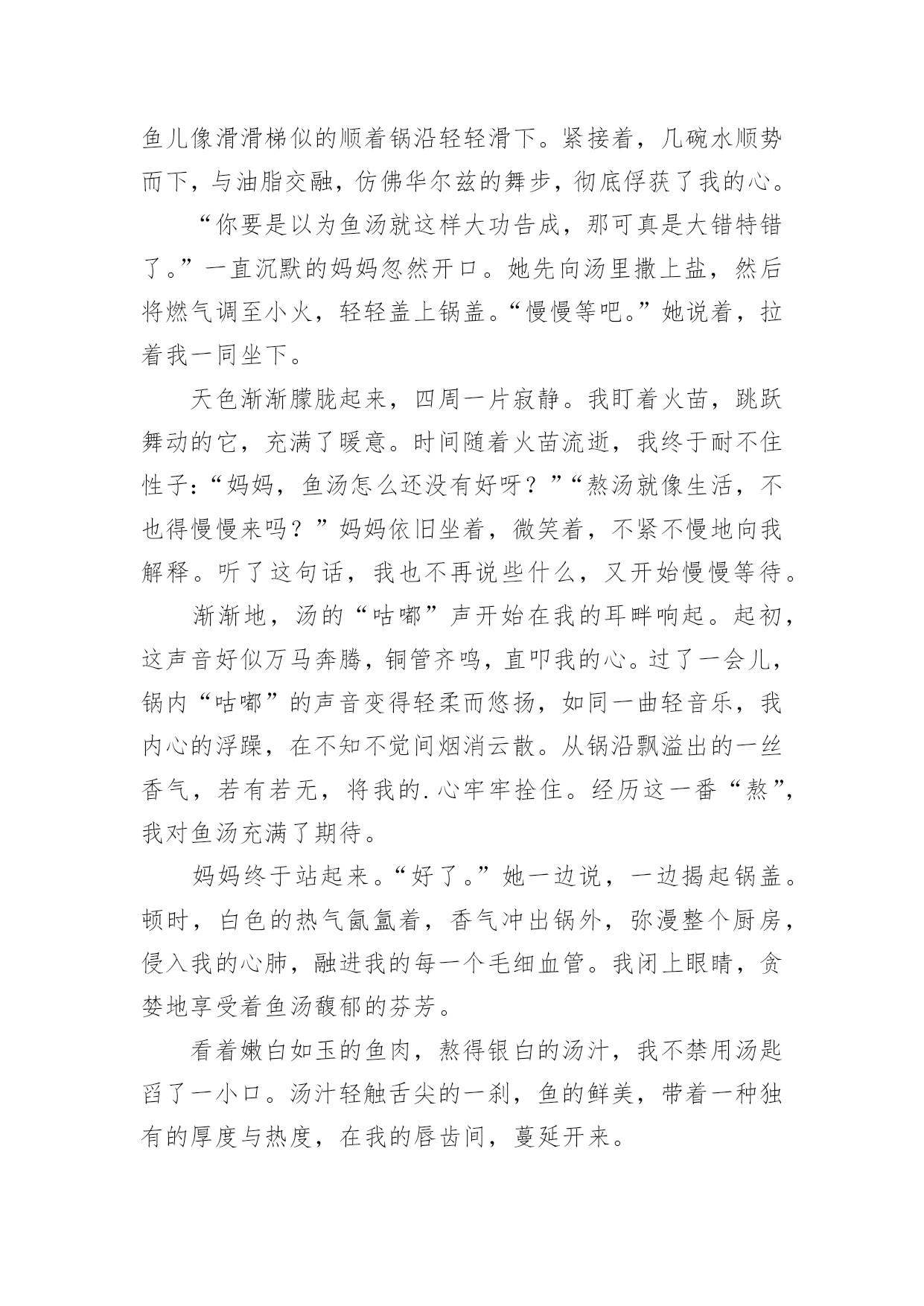 鱼儿像滑滑梯似的顺着锅沿轻轻滑下。紧接着，几碗水顺势而下，与油脂交融，仿佛华尔兹的舞步，彻底俘获了我的心。

“你要是以为鱼汤就这样大功告成，那可真是大错特错了。”一直沉默的妈妈忽然开口。她先向汤里撒上盐，然后将燃气调至小火，轻轻盖上锅盖。“慢慢等吧。”她说着，拉着我一同坐下。

天色渐渐朦胧起来，四周一片寂静。我盯着火苗，跳跃舞动的它，充满了暖意。时间随着火苗流逝，我终于耐不住性子：“妈妈，鱼汤怎么还没有好呀？”“熬汤就像生活，不也得慢慢来吗？”妈妈依旧坐着，微笑着，不紧不慢地向我解释。听了这句话，我也不再说些什么，又开始慢慢等待。

渐渐地，汤的“咕嘟”声开始在我的耳畔响起。起初，这声音好似万马奔腾，铜管齐鸣，直叩我的心。过了一会儿，锅内“咕嘟”的声音变得轻柔而悠扬，如同一曲轻音乐，我内心的浮躁，在不知不觉间烟消云散。从锅沿飘溢出的一丝香气，若有若无，将我的.心牢牢拴住。经历这一番“熬”，我对鱼汤充满了期待。

妈妈终于站起来。“好了。”她一边说，一边揭起锅盖。顿时，白色的热气氤氲着，香气冲出锅外，弥漫整个厨房，侵入我的心肺，融进我的每一个毛细血管。我闭上眼睛，贪婪地享受着鱼汤馥郁的芬芳。

看着嫩白如玉的鱼肉，熬得银白的汤汁，我不禁用汤匙舀了一小口。汤汁轻触舌尖的一刹，鱼的鲜美，带着一种独有的厚度与热度，在我的唇齿间，蔓延开来。